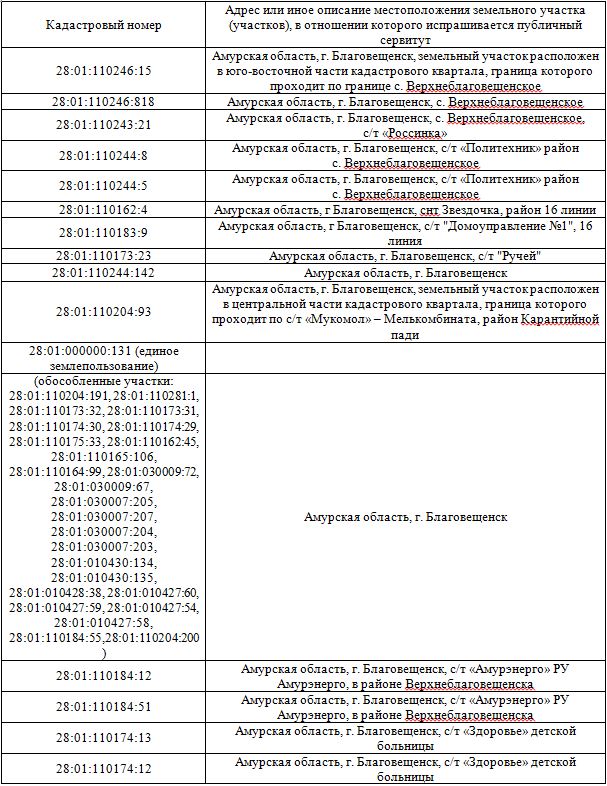 | Кадастровый номер | Адрес или иное описание местоположения земельного участка (участков), в отношении которого испрашивается публичный сервитут |
|---|---|
| 28:01:110246:15 | Амурская область, г. Благовещенск, земельный участок расположен в юго-восточной части кадастрового квартала, граница которого проходит по границе с. Верхнеблаговещенское |
| 28:01:110246:818 | Амурская область, г. Благовещенск, с. Верхнеблаговещенское |
| 28:01:110243:21 | Амурская область, г. Благовещенск, с. Верхнеблаговещенское, с/т «Россинка» |
| 28:01:110244:8 | Амурская область, г. Благовещенск, с/т «Политехник» район с. Верхнеблаговещенское |
| 28:01:110244:5 | Амурская область, г. Благовещенск, с/т «Политехник» район с. Верхнеблаговещенское |
| 28:01:110162:4 | Амурская область, г Благовещенск, снт Звездочка, район 16 линии |
| 28:01:110183:9 | Амурская область, г Благовещенск, с/т "Домоуправление №1", 16 линия |
| 28:01:110173:23 | Амурская область, г. Благовещенск, с/т "Ручей" |
| 28:01:110244:142 | Амурская область, г. Благовещенск |
| 28:01:110204:93 | Амурская область, г. Благовещенск, земельный участок расположен в центральной части кадастрового квартала, граница которого проходит по с/т «Мукомол» – Мелькомбината, район Карантийной пади |
| 28:01:000000:131 (единое землепользование) | |
| (обособленные участки: 28:01:110204:191, 28:01:110281:1, 28:01:110173:32, 28:01:110173:31, 28:01:110174:30, 28:01:110174:29, 28:01:110175:33, 28:01:110162:45, 28:01:110165:106, 28:01:110164:99, 28:01:030009:72, 28:01:030009:67, 28:01:030007:205, 28:01:030007:207, 28:01:030007:204, 28:01:030007:203, 28:01:010430:134, 28:01:010430:135, 28:01:010428:38, 28:01:010427:60, 28:01:010427:59, 28:01:010427:54, 28:01:010427:58, 28:01:110184:55,28:01:110204:200 ) | Амурская область, г. Благовещенск |
| 28:01:110184:12 | Амурская область, г. Благовещенск, с/т «Амурэнерго» РУ Амурэнерго, в районе Верхнеблаговещенска |
| 28:01:110184:51 | Амурская область, г. Благовещенск, с/т «Амурэнерго» РУ Амурэнерго, в районе Верхнеблаговещенска |
| 28:01:110174:13 | Амурская область, г. Благовещенск, с/т «Здоровье» детской больницы |
| 28:01:110174:12 | Амурская область, г. Благовещенск, с/т «Здоровье» детской больницы |